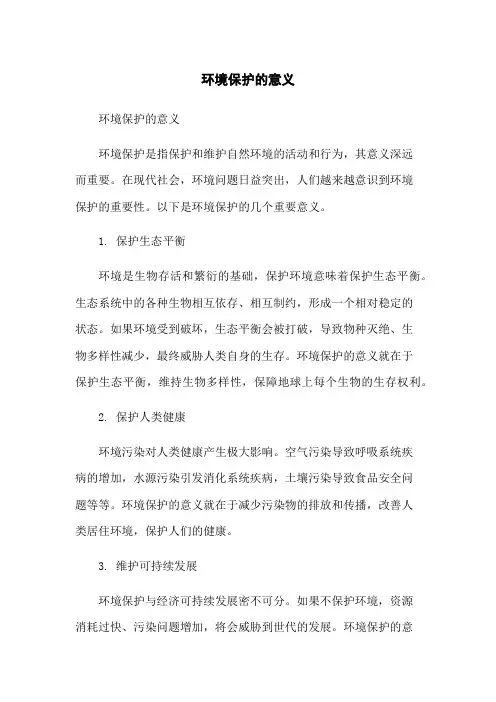 环境保护的意义

环境保护的意义

环境保护是指保护和维护自然环境的活动和行为，其意义深远而重要。在现代社会，环境问题日益突出，人们越来越意识到环境保护的重要性。以下是环境保护的几个重要意义。

1. 保护生态平衡

环境是生物存活和繁衍的基础，保护环境意味着保护生态平衡。生态系统中的各种生物相互依存、相互制约，形成一个相对稳定的状态。如果环境受到破坏，生态平衡会被打破，导致物种灭绝、生物多样性减少，最终威胁人类自身的生存。环境保护的意义就在于保护生态平衡，维持生物多样性，保障地球上每个生物的生存权利。

2. 保护人类健康

环境污染对人类健康产生极大影响。空气污染导致呼吸系统疾病的增加，水源污染引发消化系统疾病，土壤污染导致食品安全问题等等。环境保护的意义就在于减少污染物的排放和传播，改善人类居住环境，保护人们的健康。

3. 维护可持续发展

环境保护与经济可持续发展密不可分。如果不保护环境，资源消耗过快、污染问题增加，将会威胁到世代的发展。环境保护的意